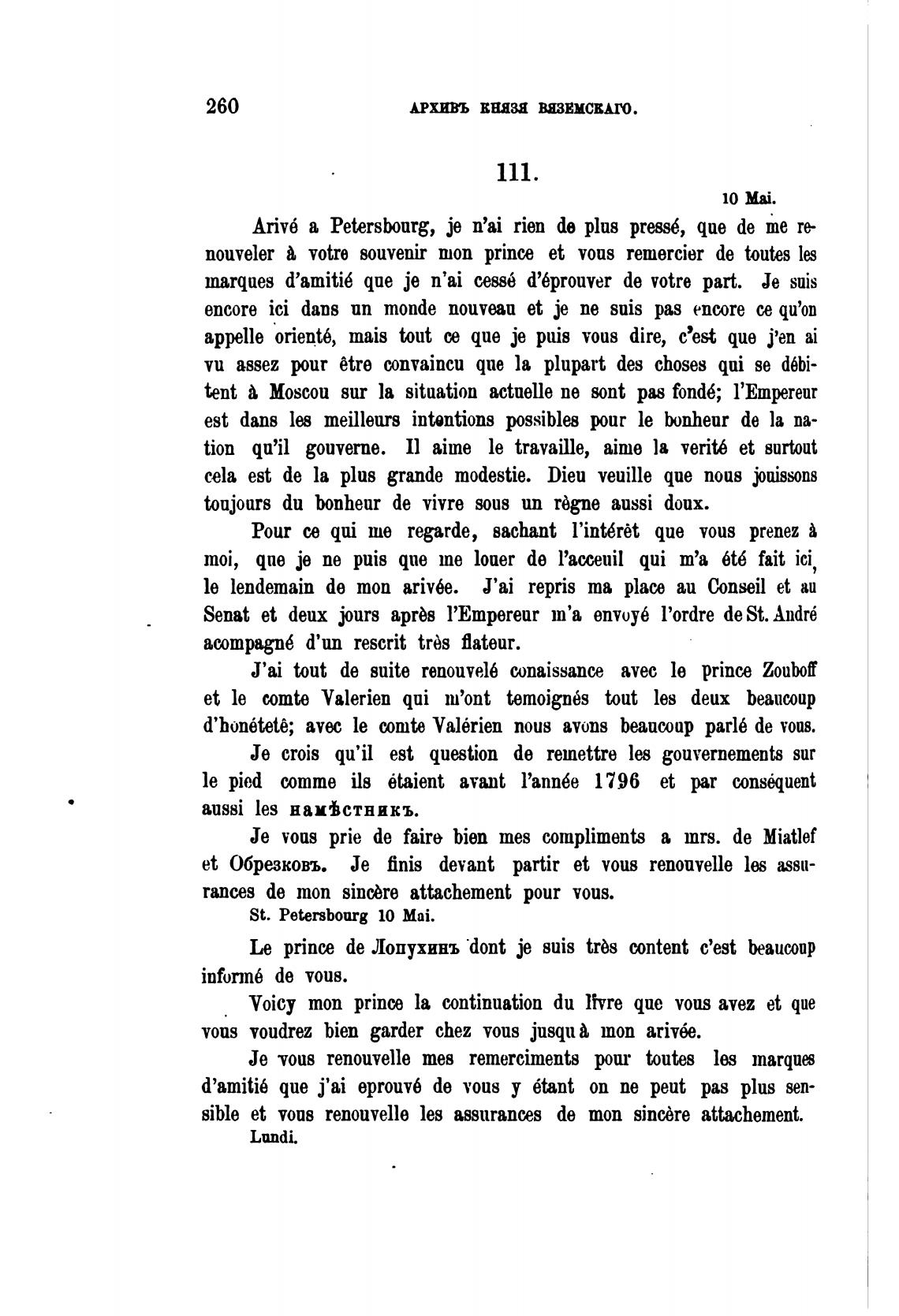 260 АРХИВЪ КНЯЗЯ ВЯЗЕМСКАГО.

111.

10 Mai.

Arivé a Petersbourg, je n'ai rien de plus pressé, que de me renouveler à votre souvenir mon prince et vous remercier de toutes les marques d'amitié que je n'ai cessé d'éprouver de votre part. Je suis encore ici dans un monde nouveau et je ne suis pas encore ce qu'on appelle orienté, mais tout ce que je puis vous dire, c'est que j'en ai vu assez pour être convaincu que la plupart des choses qui se débitent à Moscou sur la situation actuelle ne sont pas fondé; l'Empereur est dans les meilleurs intentions possibles pour le bonheur de la nation qu'il gouverne. Il aime le travaille, aime la verité et surtout cela est de la plus grande modestie. Dieu veuille que nous jouissons toujours du bonheur de vivre sous un règne aussi doux.

Pour ce qui me regarde, sachant l'intérêt que vous prenez à moi, que je ne puis que me louer de l'acceuil qui m'a été fait ici, le lendemain de mon arivée. J'ai repris ma place au Conseil et au Senat et deux jours après l'Empereur m'a envoyé l'ordre de St. André acompagné d'un rescrit très flateur.

J'ai tout de suite renouvelé conaissance avec le prince Zouboff et le comte Valerien qui m'ont temoignés tout les deux beaucoup d'honétetê; avec le comte Valérien nous avons beaucoup parlé de vous.

Je crois qu'il est question de remettre les gouvernements sur le pied comme ils étaient avant l'année 1796 et par conséquent aussi les намѣстникъ.

Je vous prie de faire bien mes compliments a mrs. de Miatlef et Обрезковъ. Je finis devant partir et vous renouvelle les assurances de mon sincère attachement pour vous.

St. Petersbourg 10 Mai.

Le prince de Лопухинъ dont je suis très content c'est beaucoup informé de vous.

Voicy mon prince la continuation du livre que vous avez et que vous voudrez bien garder chez vous jusqu à mon arivée.

Je vous renouvelle mes remerciments pour toutes les marques d'amitié que j'ai eprouvé de vous y étant on ne peut pas plus sensible et vous renouvelle les assurances de mon sincère attachement.

Lundi.